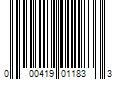 0 00419 01183 3